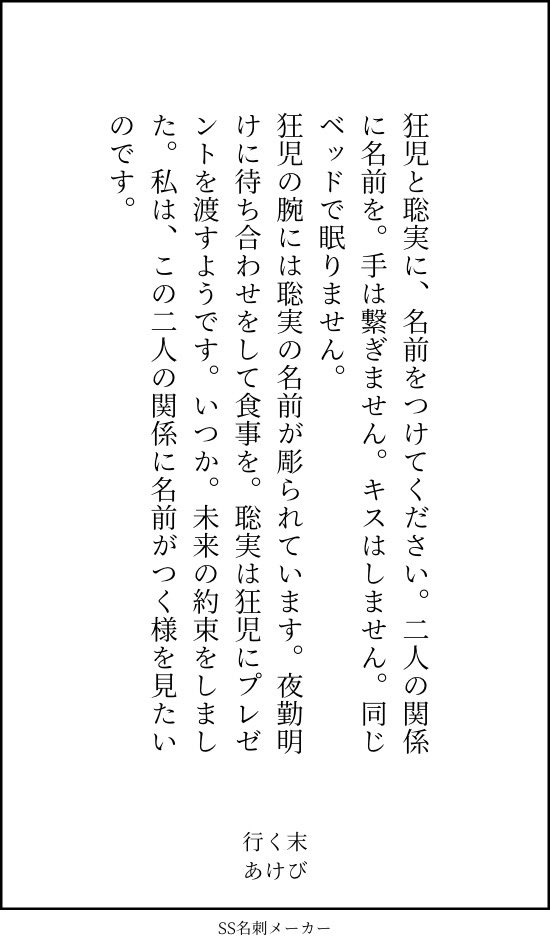 狂児と聡実に、名前をつけてください。二人の関係に名前を。手は繋ぎません。キスはしません。同じベッドで眠りません。

狂児の腕には聡実の名前が彫られています。夜勤明けに待ち合わせをして食事を。聡実は狂児にプレゼントを渡すようです。いつか。未来の約束をしました。私は、この二人の関係に名前がつく様を見たいのです。

行く末
あけび

SS名刺メーカー